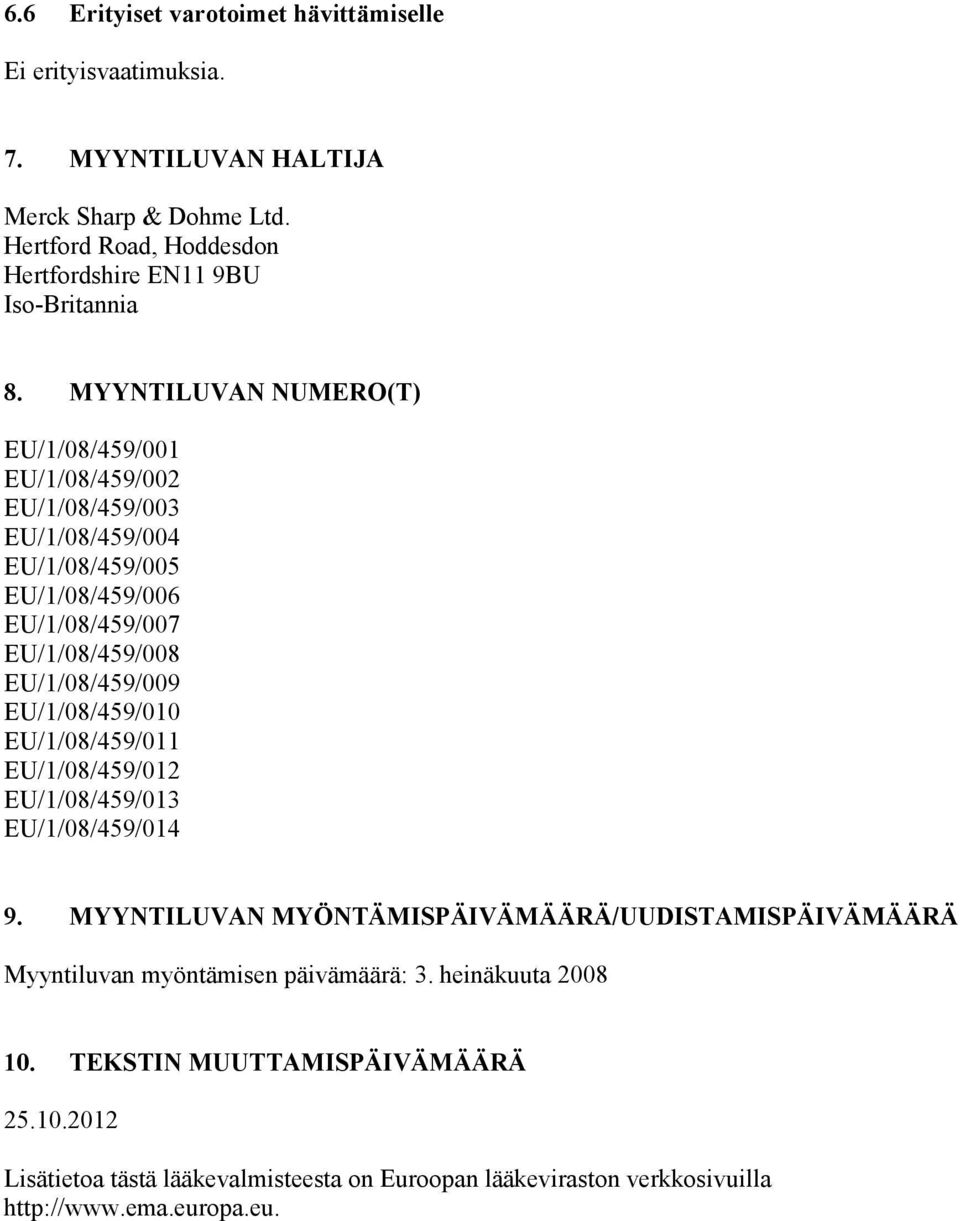 6.6 Erityiset varotoimet hävittämiselle

Ei erityisvaatimuksia.

7. MYYNTILUVAN HALTIJA

Merck Sharp & Dohme Ltd.
Hertford Road, Hoddesdon
Hertfordshire EN11 9BU
Iso-Britannia

8. MYYNTILUVAN NUMERO(T)

EU/1/08/459/001
EU/1/08/459/002
EU/1/08/459/003
EU/1/08/459/004
EU/1/08/459/005
EU/1/08/459/006
EU/1/08/459/007
EU/1/08/459/008
EU/1/08/459/009
EU/1/08/459/010
EU/1/08/459/011
EU/1/08/459/012
EU/1/08/459/013
EU/1/08/459/014

9. MYYNTILUVAN MYÖNTÄMISPÄIVÄMÄÄRÄ/UUDISTAMISPÄIVÄMÄÄRÄ

Myyntiluvan myöntämisen päivämäärä: 3. heinäkuuta 2008

10. TEKSTIN MUUTTAMISPÄIVÄMÄÄRÄ

25.10.2012

Lisätietoa tästä lääkevalmisteesta on Euroopan lääkeviraston verkkosivuilla http://www.ema.europa.eu.